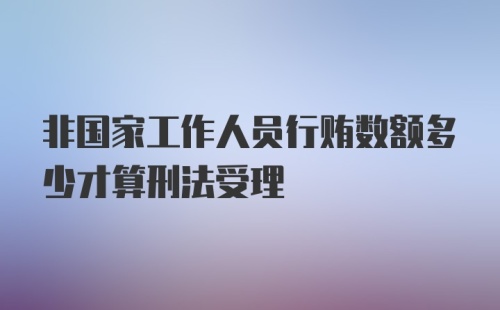 非国家工作人员行贿数额多少才算刑法受理